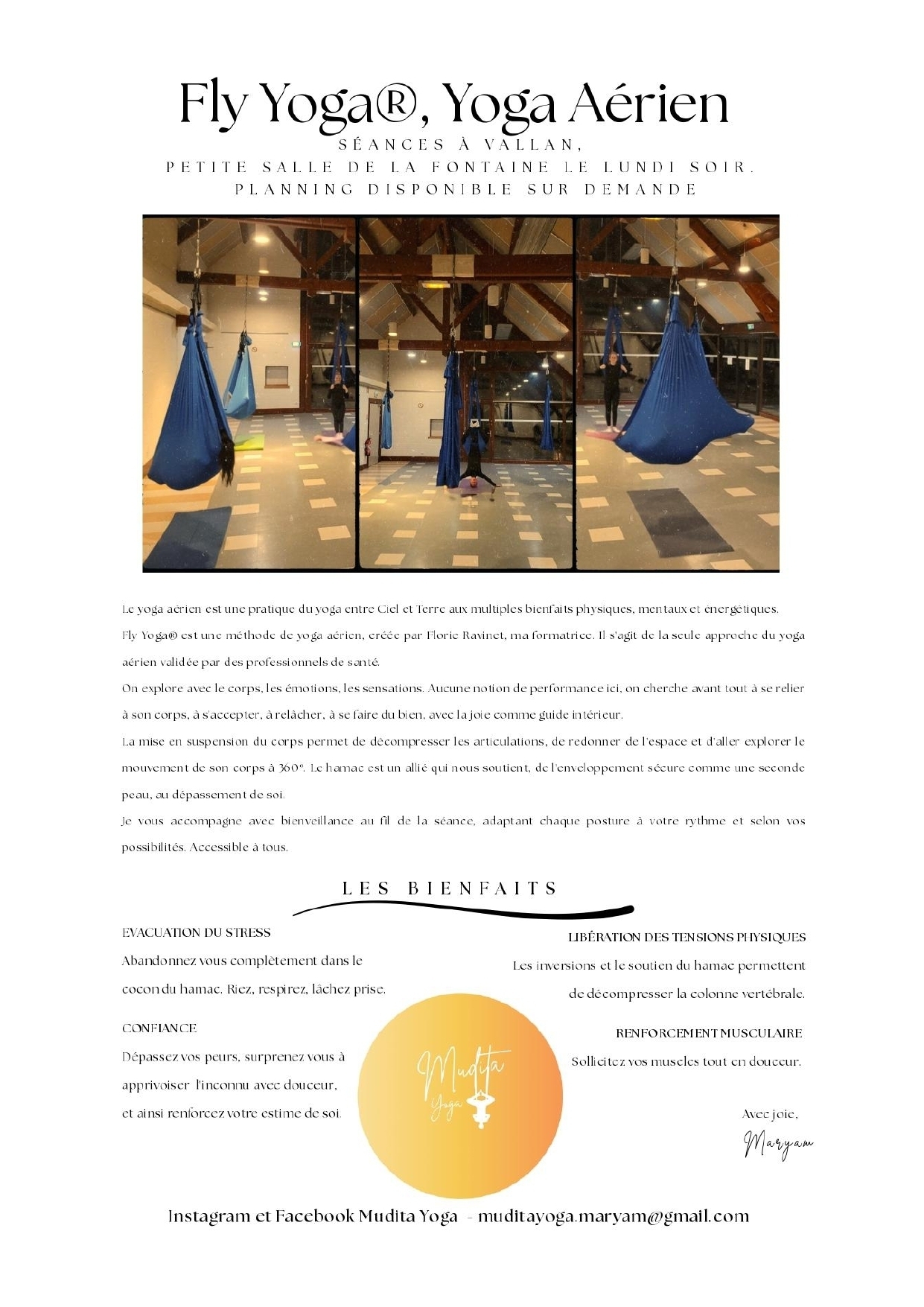 Fly Yoga®, Yoga Aérien

SÉANCES À VALLAN,
PETITE SALLE DE LA FONTAINE LE LUNDI SOIR.
PLANNING DISPONIBLE SUR DEMANDE

Le yoga aérien est une pratique du yoga entre Ciel et Terre aux multiples bienfaits physiques, mentaux et énergétiques.

Fly Yoga® est une méthode de yoga aérien, créée par Florie Ravinet, ma formatrice. Il s'agit de la seule approche du yoga aérien validée par des professionnels de santé.

On explore avec le corps, les émotions, les sensations. Aucune notion de performance ici, on cherche avant tout à se relier à son corps, à s'accepter, à relâcher, à se faire du bien, avec la joie comme guide intérieur.

La mise en suspension du corps permet de décompresser les articulations, de redonner de l'espace et d'aller explorer le mouvement de son corps à 360°. Le hamac est un allié qui nous soutient, de l'enveloppement sécure comme une seconde peau, au dépassement de soi.

Je vous accompagne avec bienveillance au fil de la séance, adaptant chaque posture à votre rythme et selon vos possibilités. Accessible à tous.

LES BIENFAITS

EVACUATION DU STRESS
Abandonnez vous complètement dans le cocon du hamac. Riez, respirez, lâchez prise.

CONFIANCE
Dépassez vos peurs, surprenez vous à apprivoiser l'inconnu avec douceur, et ainsi renforcez votre estime de soi.

Mudita
Yoga

LIBÉRATION DES TENSIONS PHYSIQUES
Les inversions et le soutien du hamac permettent de décompresser la colonne vertébrale.

RENFORCEMENT MUSCULAIRE
Sollicitez vos muscles tout en douceur.

Avec joie,
Maryam

Instagram et Facebook Mudita Yoga - muditayoga.maryam@gmail.com